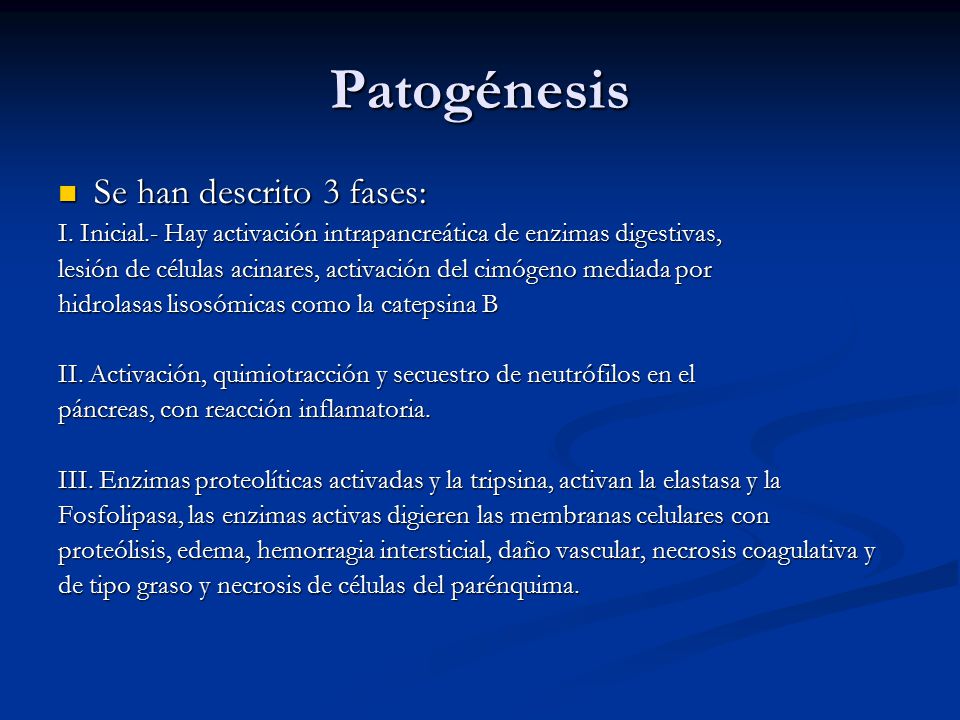 Patogénesis

Se han descrito 3 fases:

I. Inicial.- Hay activación intrapancreática de enzimas digestivas, lesión de células acinares, activación del cimógeno mediada por hidrolasas lisosómicas como la catepsina B

II. Activación, quimiotracción y secuestro de neutrófilos en el páncreas, con reacción inflamatoria.

III. Enzimas proteolíticas activadas y la tripsina, activan la elastasa y la Fosfolipasa, las enzimas activas digieren las membranas celulares con proteólisis, edema, hemorragia intersticial, daño vascular, necrosis coagulativa y de tipo graso y necrosis de células del parénquima.